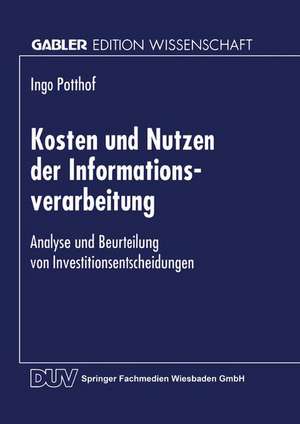 GABLER EDITION WISSENSCHAFT

Ingo Potthof

Kosten und Nutzen der Informationsverarbeitung

Analyse und Beurteilung von Investitionsentscheidungen

DUV Springer Fachmedien Wiesbaden GmbH